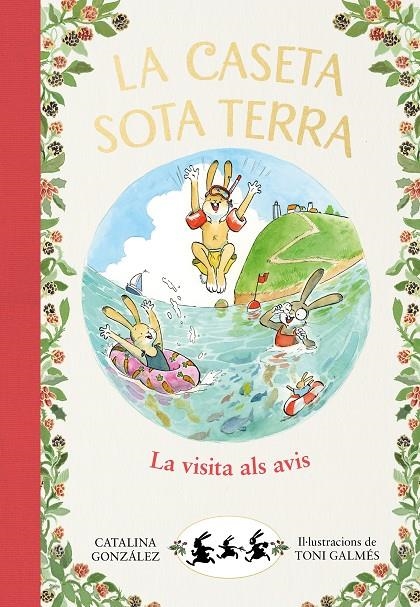 LA CASETA SOTA TERRA

La visita als avis

CATALINA GONZÁLEZ

Il·lustracions de TONI GALMÉS